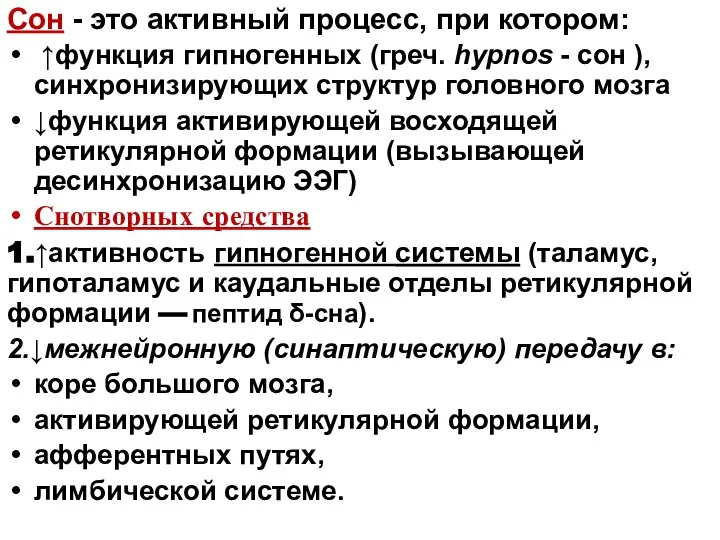 Сон - это активный процесс, при котором:

• ↑функция гипногенных (греч. hypnos - сон ), синхронизирующих структур головного мозга

• ↓функция активирующей восходящей ретикулярной формации (вызывающей десинхронизацию ЭЭГ)

• Снотворных средства

1.↑активность гипногенной системы (таламус, гипоталамус и каудальные отделы ретикулярной формации — пептид δ-сна).

2.↓межнейронную (синаптическую) передачу в:

• коре большого мозга,

• активирующей ретикулярной формации,

• афферентных путях,

• лимбической системе.